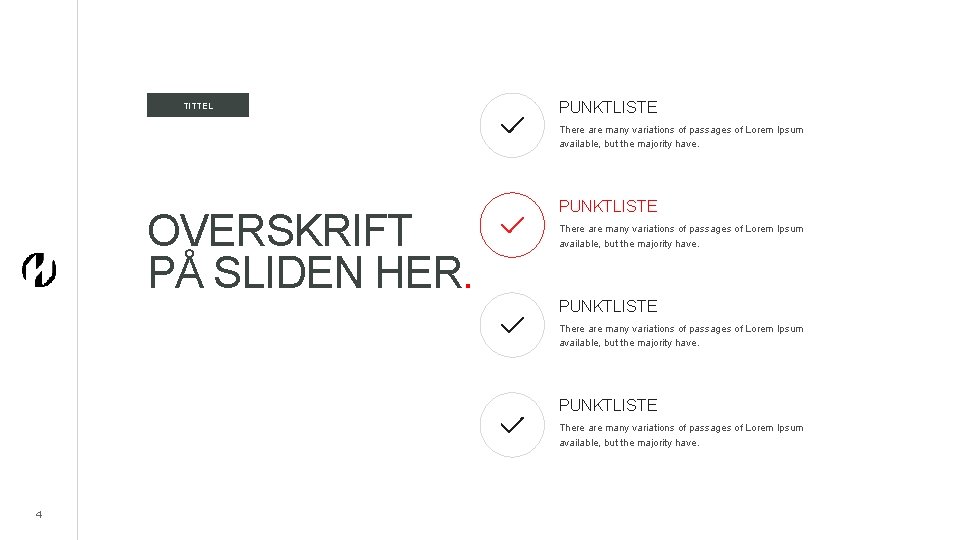 TITTEL

OVERSKRIFT PÅ SLIDEN HER.

✓ PUNKTLISTE

There are many variations of passages of Lorem Ipsum available, but the majority have.

✓ PUNKTLISTE

There are many variations of passages of Lorem Ipsum available, but the majority have.

✓ PUNKTLISTE

There are many variations of passages of Lorem Ipsum available, but the majority have.

✓ PUNKTLISTE

There are many variations of passages of Lorem Ipsum available, but the majority have.

4